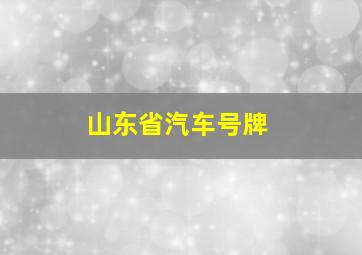 山东省汽车号牌